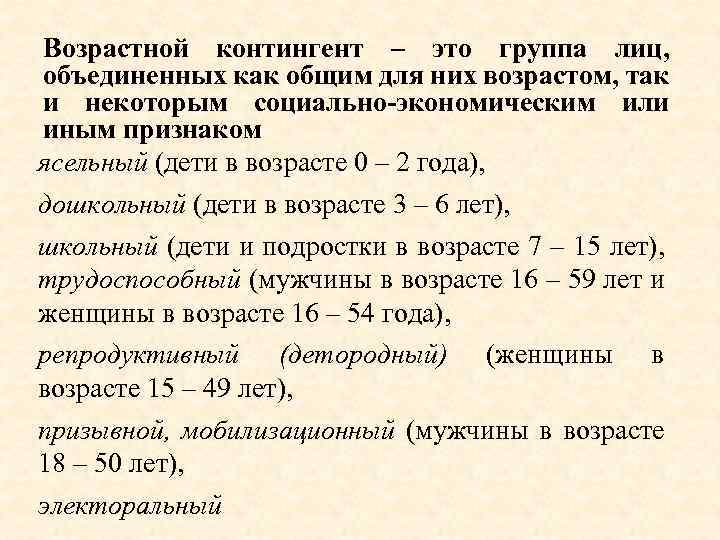 Возрастной контингент – это группа лиц, объединенных как общим для них возрастом, так и некоторым социально-экономическим или иным признаком

ясельный (дети в возрасте 0 – 2 года),

дошкольный (дети в возрасте 3 – 6 лет),

школьный (дети и подростки в возрасте 7 – 15 лет), трудоспособный (мужчины в возрасте 16 – 59 лет и женщины в возрасте 16 – 54 года),

репродуктивный (детородный) (женщины в возрасте 15 – 49 лет),

призывной, мобилизационный (мужчины в возрасте 18 – 50 лет),

электоральный